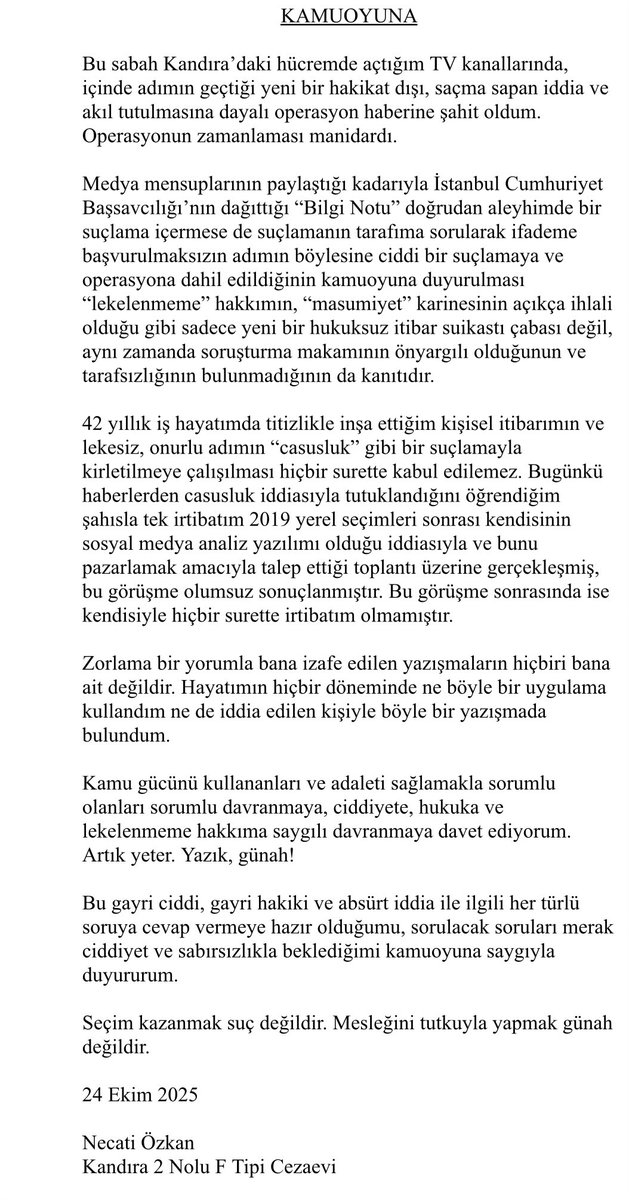 KAMUOYUNA

Bu sabah Kandıra'daki hücremde açtığım TV kanallarında, içinde adımın geçtiği yeni bir hakikat dışı, saçma sapan iddia ve akıl tutulmasına dayalı operasyon haberine şahit oldum. Operasyonun zamanlaması manidardı.

Medya mensuplarının paylaştığı kadarıyla İstanbul Cumhuriyet Başsavcılığı'nın dağıttığı "Bilgi Notu" doğrudan aleyhimde bir suçlama içermese de suçlamanın tarafıma sorularak ifademe başvurulmaksızın adımın böylesine ciddi bir suçlamaya ve operasyona dahil edildiğinin kamuoyuna duyurulması "lekelenmeme" hakkımın, "masumiyet" karinesinin açıkça ihlali olduğu gibi sadece yeni bir hukuksuz itibar suikastı çabası değil, aynı zamanda soruşturma makamının önyargılı olduğunun ve tarafsızlığının bulunmadığının da kanıtıdır.

42 yıllık iş hayatımda titizlikle inşa ettiğim kişisel itibarımın ve lekesiz, onurlu adımın "casusluk" gibi bir suçlamayla kirletilmeye çalışılması hiçbir surette kabul edilemez. Bugünkü haberlerden casusluk iddiasıyla tutuklandığını öğrendiğim şahısla tek irtibatım 2019 yerel seçimleri sonrası kendisinin sosyal medya analiz yazılımı olduğu iddiasıyla ve bunu pazarlamak amacıyla talep ettiği toplantı üzerine gerçekleşmiş, bu görüşme olumsuz sonuçlanmıştır. Bu görüşme sonrasında ise kendisiyle hiçbir surette irtibatım olmamıştır.

Zorlama bir yorumla bana izafe edilen yazışmaların hiçbiri bana ait değildir. Hayatımın hiçbir döneminde ne böyle bir uygulama kullandım ne de iddia edilen kişiyle böyle bir yazışmada bulundum.

Kamu gücünü kullananları ve adaleti sağlamakla sorumlu olanları sorumlu davranmaya, ciddiyete, hukuka ve lekelenmeme hakkıma saygılı davranmaya davet ediyorum. Artık yeter. Yazık, günah!

Bu gayri ciddi, gayri hakiki ve absürt iddia ile ilgili her türlü soruya cevap vermeye hazır olduğumu, sorulacak soruları merak ciddiyet ve sabırsızlıkla beklediğimi kamuoyuna saygıyla duyururum.

Seçim kazanmak suç değildir. Mesleğini tutkuyla yapmak günah değildir.

24 Ekim 2025

Necati Özkan
Kandıra 2 Nolu F Tipi Cezaevi